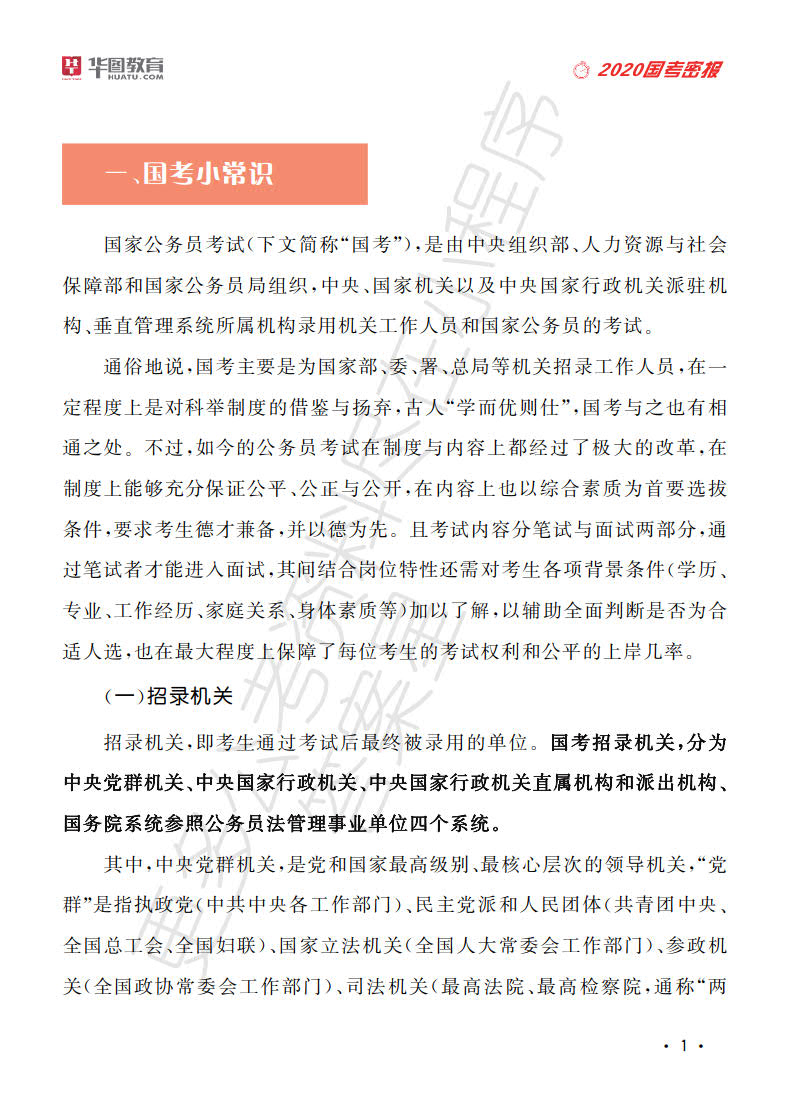 华图教育
HUATU.COM

2020国考密报

一、国考小常识

国家公务员考试（下文简称“国考”），是由中央组织部、人力资源与社会保障部和国家公务员局组织，中央、国家机关以及中央国家行政机关派驻机构、垂直管理系统所属机构录用机关工作人员和国家公务员的考试。

通俗地说，国考主要是为国家部、委、署、总局等机关招录工作人员，在一定程度上是对科举制度的借鉴与扬弃，古人“学而优则仕”，国考与之也有相通之处。不过，如今的公务员考试在制度与内容上都经过了极大的改革，在制度上能够充分保证公平、公正与公开，在内容上也以综合素质为首要选拔条件，要求考生德才兼备，并以德为先。且考试内容分笔试与面试两部分，通过笔试者才能进入面试，其间结合岗位特性还需对考生各项背景条件（学历、专业、工作经历、家庭关系、身体素质等）加以了解，以辅助全面判断是否为合适人选，也在最大程度上保障了每位考生的考试权利和公平的上岸几率。

（一）招录机关

招录机关，即考生通过考试后最终被录用的单位。国考招录机关，分为中央党群机关、中央国家行政机关、中央国家行政机关直属机构和派出机构、国务院系统参照公务员法管理事业单位四个系统。

其中，中央党群机关，是党和国家最高级别、最核心层次的领导机关，“党群”是指执政党（中共中央各工作部门）、民主党派和人民团体（共青团中央、全国总工会、全国妇联）、国家立法机关（全国人大常委会工作部门）、参政机关（全国政协常委会工作部门）、司法机关（最高法院、最高检察院，通称“两

· 1 ·